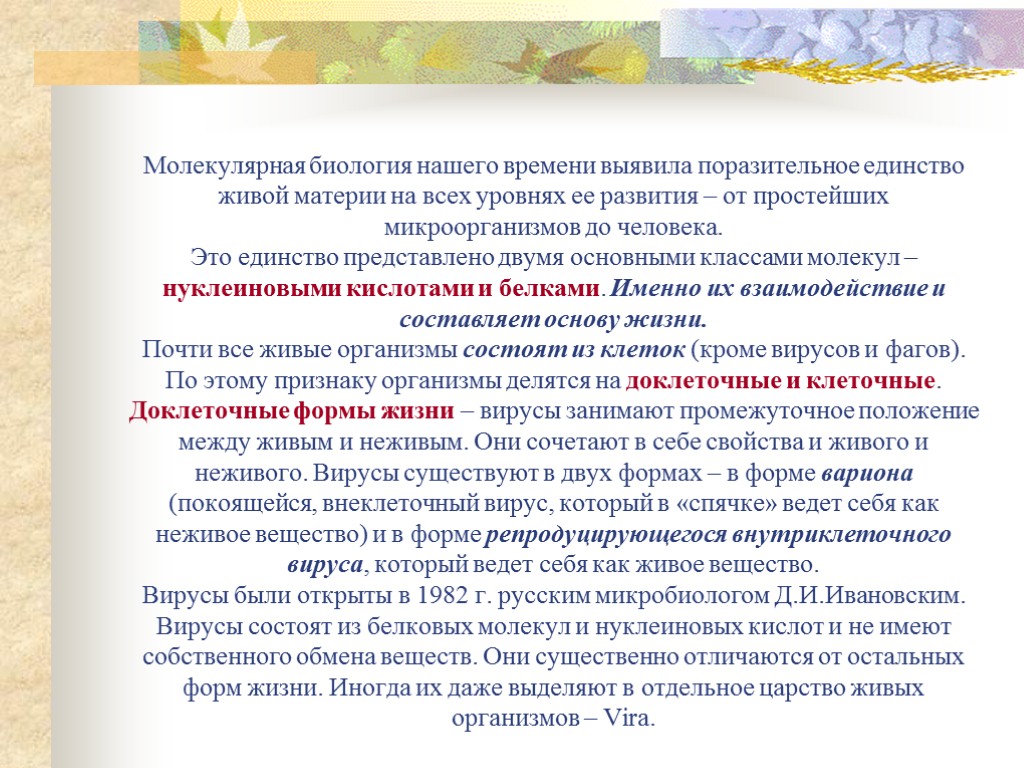 Молекулярная биология нашего времени выявила поразительное единство живой материи на всех уровнях ее развития – от простейших микроорганизмов до человека.
Это единство представлено двумя основными классами молекул – нуклеиновыми кислотами и белками. Именно их взаимодействие и составляет основу жизни.
Почти все живые организмы состоят из клеток (кроме вирусов и фагов). По этому признаку организмы делятся на доклеточные и клеточные.
Доклеточные формы жизни – вирусы занимают промежуточное положение между живым и неживым. Они сочетают в себе свойства и живого и неживого. Вирусы существуют в двух формах – в форме вариона (покоящейся, внеклеточный вирус, который в «спячке» ведет себя как неживое вещество) и в форме репродуцирующегося внутриклеточного вируса, который ведет себя как живое вещество.
Вирусы были открыты в 1982 г. русским микробиологом Д.И.Ивановским. Вирусы состоят из белковых молекул и нуклеиновых кислот и не имеют собственного обмена веществ. Они существенно отличаются от остальных форм жизни. Иногда их даже выделяют в отдельное царство живых организмов – Vira.